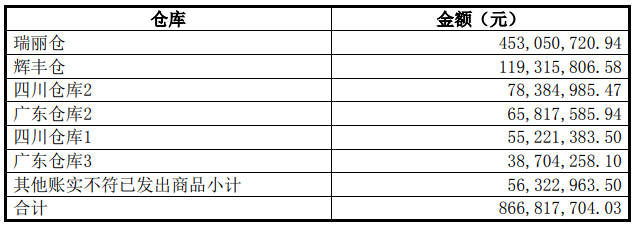 | 仓库 | 金额（元） |
|---|---|
| 瑞丽仓 | 453,050,720.94 |
| 辉丰仓 | 119,315,806.58 |
| 四川仓库2 | 78,384,985.47 |
| 广东仓库2 | 65,817,585.94 |
| 四川仓库1 | 55,221,383.50 |
| 广东仓库3 | 38,704,258.10 |
| 其他账实不符已发出商品小计 | 56,322,963.50 |
| 合计 | 866,817,704.03 |